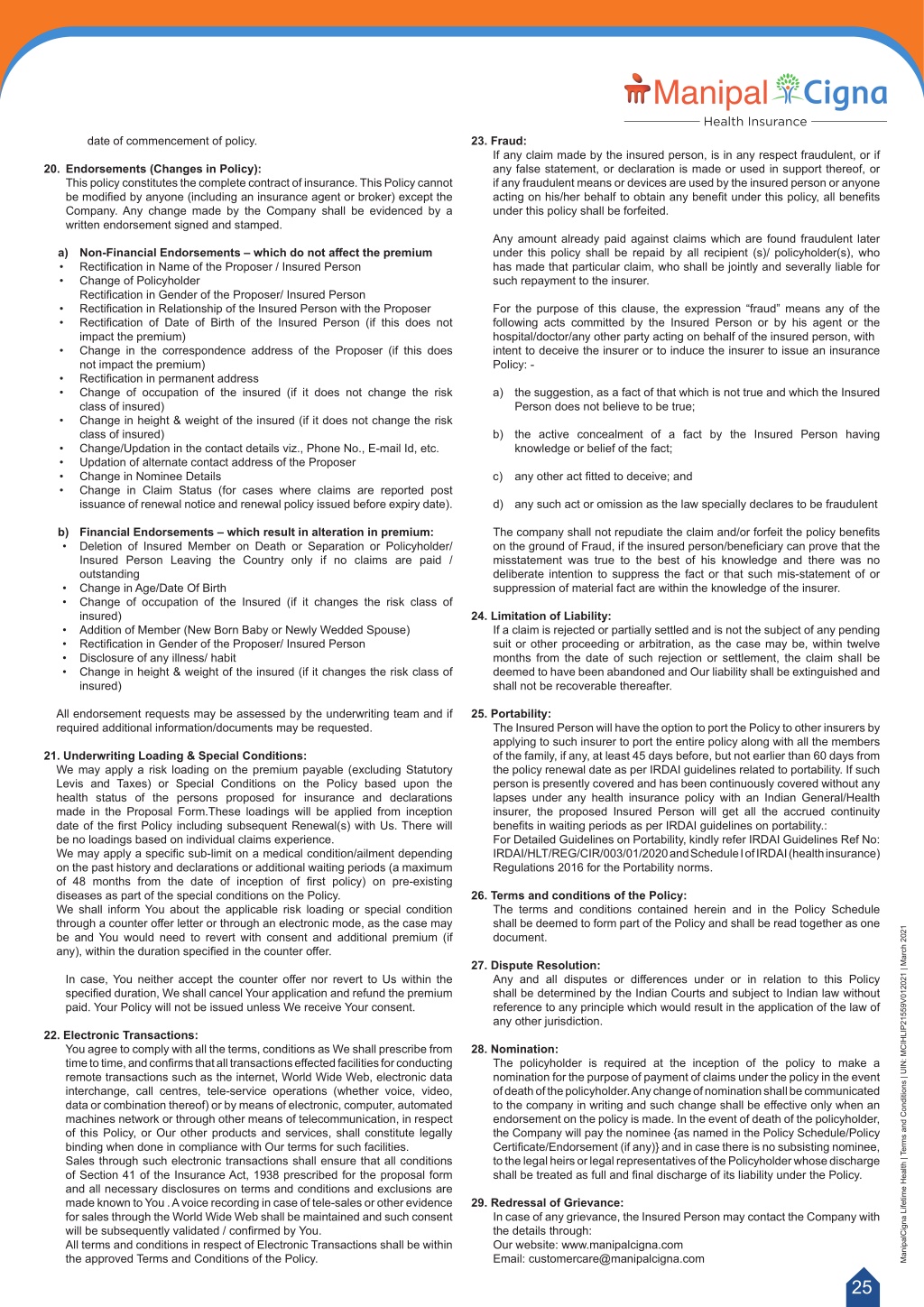 ManipalCigna
Health Insurance

date of commencement of policy.

20. Endorsements (Changes in Policy):
This policy constitutes the complete contract of insurance. This Policy cannot be modified by anyone (including an insurance agent or broker) except the Company. Any change made by the Company shall be evidenced by a written endorsement signed and stamped.

a) Non-Financial Endorsements – which do not affect the premium
• Rectification in Name of the Proposer / Insured Person
• Change of Policyholder
Rectification in Gender of the Proposer/ Insured Person
• Rectification in Relationship of the Insured Person with the Proposer
• Rectification of Date of Birth of the Insured Person (if this does not impact the premium)
• Change in the correspondence address of the Proposer (if this does not impact the premium)
• Rectification in permanent address
• Change of occupation of the insured (if it does not change the risk class of insured)
• Change in height & weight of the insured (if it does not change the risk class of insured)
• Change/Updation in the contact details viz., Phone No., E-mail Id, etc.
• Updation of alternate contact address of the Proposer
• Change in Nominee Details
• Change in Claim Status (for cases where claims are reported post issuance of renewal notice and renewal policy issued before expiry date).

b) Financial Endorsements – which result in alteration in premium:
• Deletion of Insured Member on Death or Separation or Policyholder/ Insured Person Leaving the Country only if no claims are paid / outstanding
• Change in Age/Date Of Birth
• Change of occupation of the Insured (if it changes the risk class of insured)
• Addition of Member (New Born Baby or Newly Wedded Spouse)
• Rectification in Gender of the Proposer/ Insured Person
• Disclosure of any illness/ habit
• Change in height & weight of the insured (if it changes the risk class of insured)

All endorsement requests may be assessed by the underwriting team and if required additional information/documents may be requested.

21. Underwriting Loading & Special Conditions:
We may apply a risk loading on the premium payable (excluding Statutory Levis and Taxes) or Special Conditions on the Policy based upon the health status of the persons proposed for insurance and declarations made in the Proposal Form.These loadings will be applied from inception date of the first Policy including subsequent Renewal(s) with Us. There will be no loadings based on individual claims experience.
We may apply a specific sub-limit on a medical condition/ailment depending on the past history and declarations or additional waiting periods (a maximum of 48 months from the date of inception of first policy) on pre-existing diseases as part of the special conditions on the Policy.
We shall inform You about the applicable risk loading or special condition through a counter offer letter or through an electronic mode, as the case may be and You would need to revert with consent and additional premium (if any), within the duration specified in the counter offer.

In case, You neither accept the counter offer nor revert to Us within the specified duration, We shall cancel Your application and refund the premium paid. Your Policy will not be issued unless We receive Your consent.

22. Electronic Transactions:
You agree to comply with all the terms, conditions as We shall prescribe from time to time, and confirms that all transactions effected facilities for conducting remote transactions such as the internet, World Wide Web, electronic data interchange, call centres, tele-service operations (whether voice, video, data or combination thereof) or by means of electronic, computer, automated machines network or through other means of telecommunication, in respect of this Policy, or Our other products and services, shall constitute legally binding when done in compliance with Our terms for such facilities.
Sales through such electronic transactions shall ensure that all conditions of Section 41 of the Insurance Act, 1938 prescribed for the proposal form and all necessary disclosures on terms and conditions and exclusions are made known to You . A voice recording in case of tele-sales or other evidence for sales through the World Wide Web shall be maintained and such consent will be subsequently validated / confirmed by You.
All terms and conditions in respect of Electronic Transactions shall be within the approved Terms and Conditions of the Policy.

23. Fraud:
If any claim made by the insured person, is in any respect fraudulent, or if any false statement, or declaration is made or used in support thereof, or if any fraudulent means or devices are used by the insured person or anyone acting on his/her behalf to obtain any benefit under this policy, all benefits under this policy shall be forfeited.

Any amount already paid against claims which are found fraudulent later under this policy shall be repaid by all recipient (s)/ policyholder(s), who has made that particular claim, who shall be jointly and severally liable for such repayment to the insurer.

For the purpose of this clause, the expression “fraud” means any of the following acts committed by the Insured Person or by his agent or the hospital/doctor/any other party acting on behalf of the insured person, with intent to deceive the insurer or to induce the insurer to issue an insurance Policy: -

a) the suggestion, as a fact of that which is not true and which the Insured Person does not believe to be true;

b) the active concealment of a fact by the Insured Person having knowledge or belief of the fact;

c) any other act fitted to deceive; and

d) any such act or omission as the law specially declares to be fraudulent

The company shall not repudiate the claim and/or forfeit the policy benefits on the ground of Fraud, if the insured person/beneficiary can prove that the misstatement was true to the best of his knowledge and there was no deliberate intention to suppress the fact or that such mis-statement of or suppression of material fact are within the knowledge of the insurer.

24. Limitation of Liability:
If a claim is rejected or partially settled and is not the subject of any pending suit or other proceeding or arbitration, as the case may be, within twelve months from the date of such rejection or settlement, the claim shall be deemed to have been abandoned and Our liability shall be extinguished and shall not be recoverable thereafter.

25. Portability:
The Insured Person will have the option to port the Policy to other insurers by applying to such insurer to port the entire policy along with all the members of the family, if any, at least 45 days before, but not earlier than 60 days from the policy renewal date as per IRDAI guidelines related to portability. If such person is presently covered and has been continuously covered without any lapses under any health insurance policy with an Indian General/Health insurer, the proposed Insured Person will get all the accrued continuity benefits in waiting periods as per IRDAI guidelines on portability.:
For Detailed Guidelines on Portability, kindly refer IRDAI Guidelines Ref No: IRDAI/HLT/REG/CIR/003/01/2020 and Schedule I of IRDAI (health insurance) Regulations 2016 for the Portability norms.

26. Terms and conditions of the Policy:
The terms and conditions contained herein and in the Policy Schedule shall be deemed to form part of the Policy and shall be read together as one document.

27. Dispute Resolution:
Any and all disputes or differences under or in relation to this Policy shall be determined by the Indian Courts and subject to Indian law without reference to any principle which would result in the application of the law of any other jurisdiction.

28. Nomination:
The policyholder is required at the inception of the policy to make a nomination for the purpose of payment of claims under the policy in the event of death of the policyholder. Any change of nomination shall be communicated to the company in writing and such change shall be effective only when an endorsement on the policy is made. In the event of death of the policyholder, the Company will pay the nominee {as named in the Policy Schedule/Policy Certificate/Endorsement (if any)} and in case there is no subsisting nominee, to the legal heirs or legal representatives of the Policyholder whose discharge shall be treated as full and final discharge of its liability under the Policy.

29. Redressal of Grievance:
In case of any grievance, the Insured Person may contact the Company with the details through:
Our website: www.manipalcigna.com
Email: customercare@manipalcigna.com

ManipalCigna Lifetime Health | Terms and Conditions | UIN: MCIHLIP21559V012021 | March 2021

25